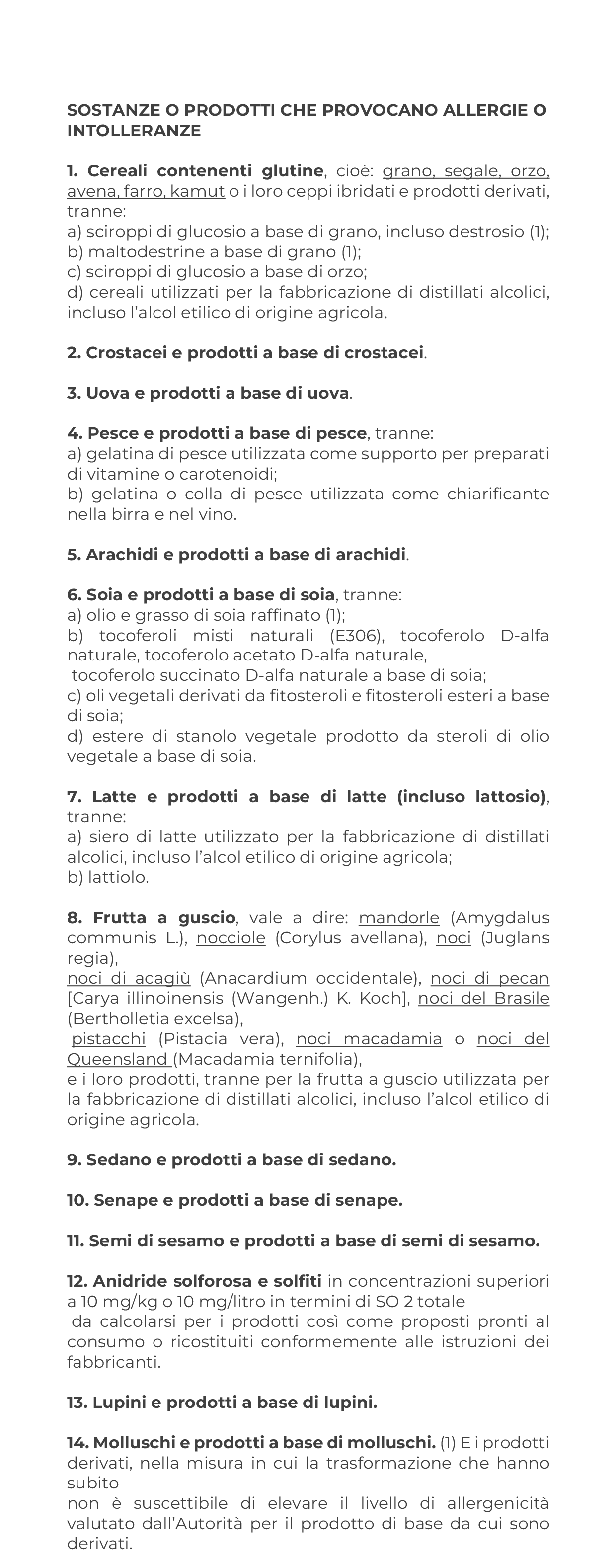 SOSTANZE O PRODOTTI CHE PROVOCANO ALLERGIE O INTOLLERANZE

1. Cereali contenenti glutine, cioè: grano, segale, orzo, avena, farro, kamut o i loro ceppi ibridati e prodotti derivati, tranne:
a) sciroppi di glucosio a base di grano, incluso destrosio (1);
b) maltodestrine a base di grano (1);
c) sciroppi di glucosio a base di orzo;
d) cereali utilizzati per la fabbricazione di distillati alcolici, incluso l'alcol etilico di origine agricola.

2. Crostacei e prodotti a base di crostacei.

3. Uova e prodotti a base di uova.

4. Pesce e prodotti a base di pesce, tranne:
a) gelatina di pesce utilizzata come supporto per preparati di vitamine o carotenoidi;
b) gelatina o colla di pesce utilizzata come chiarificante nella birra e nel vino.

5. Arachidi e prodotti a base di arachidi.

6. Soia e prodotti a base di soia, tranne:
a) olio e grasso di soia raffinato (1);
b) tocoferoli misti naturali (E306), tocoferolo D-alfa naturale, tocoferolo acetato D-alfa naturale,
tocoferolo succinato D-alfa naturale a base di soia;
c) oli vegetali derivati da fitosteroli e fitosteroli esteri a base di soia;
d) estere di stanolo vegetale prodotto da steroli di olio vegetale a base di soia.

7. Latte e prodotti a base di latte (incluso lattosio), tranne:
a) siero di latte utilizzato per la fabbricazione di distillati alcolici, incluso l'alcol etilico di origine agricola;
b) lattiolo.

8. Frutta a guscio, vale a dire: mandorle (Amygdalus communis L.), nocciole (Corylus avellana), noci (Juglans regia),
noci di acagiù (Anacardium occidentale), noci di pecan [Carya illinoinensis (Wangenh.) K. Koch], noci del Brasile (Bertholletia excelsa),
pistacchi (Pistacia vera), noci macadamia o noci del Queensland (Macadamia ternifolia),
e i loro prodotti, tranne per la frutta a guscio utilizzata per la fabbricazione di distillati alcolici, incluso l'alcol etilico di origine agricola.

9. Sedano e prodotti a base di sedano.

10. Senape e prodotti a base di senape.

11. Semi di sesamo e prodotti a base di semi di sesamo.

12. Anidride solforosa e solfiti in concentrazioni superiori a 10 mg/kg o 10 mg/litro in termini di SO 2 totale
da calcolarsi per i prodotti così come proposti pronti al consumo o ricostituiti conformemente alle istruzioni dei fabbricanti.

13. Lupini e prodotti a base di lupini.

14. Molluschi e prodotti a base di molluschi. (1) E i prodotti derivati, nella misura in cui la trasformazione che hanno subito
non è suscettibile di elevare il livello di allergenicità valutato dall'Autorità per il prodotto di base da cui sono derivati.